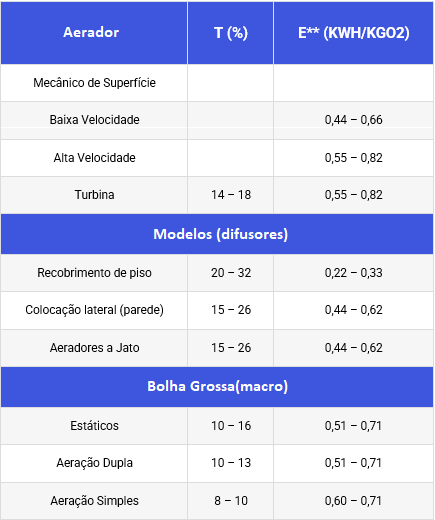 | Aerador | T (%) | E** (KWH/KGO2) |
|---|---|---|
| Mecânico de Superfície | | |
| Baixa Velocidade | | 0,44 – 0,66 |
| Alta Velocidade | | 0,55 – 0,82 |
| Turbina | 14 – 18 | 0,55 – 0,82 |
| Modelos (difusores) | | |
| Recobrimento de piso | 20 – 32 | 0,22 – 0,33 |
| Colocação lateral (parede) | 15 – 26 | 0,44 – 0,62 |
| Aeradores a Jato | 15 – 26 | 0,44 – 0,62 |
| Bolha Grossa(macro) | | |
| Estáticos | 10 – 16 | 0,51 – 0,71 |
| Aeração Dupla | 10 – 13 | 0,51 – 0,71 |
| Aeração Simples | 8 – 10 | 0,60 – 0,71 |